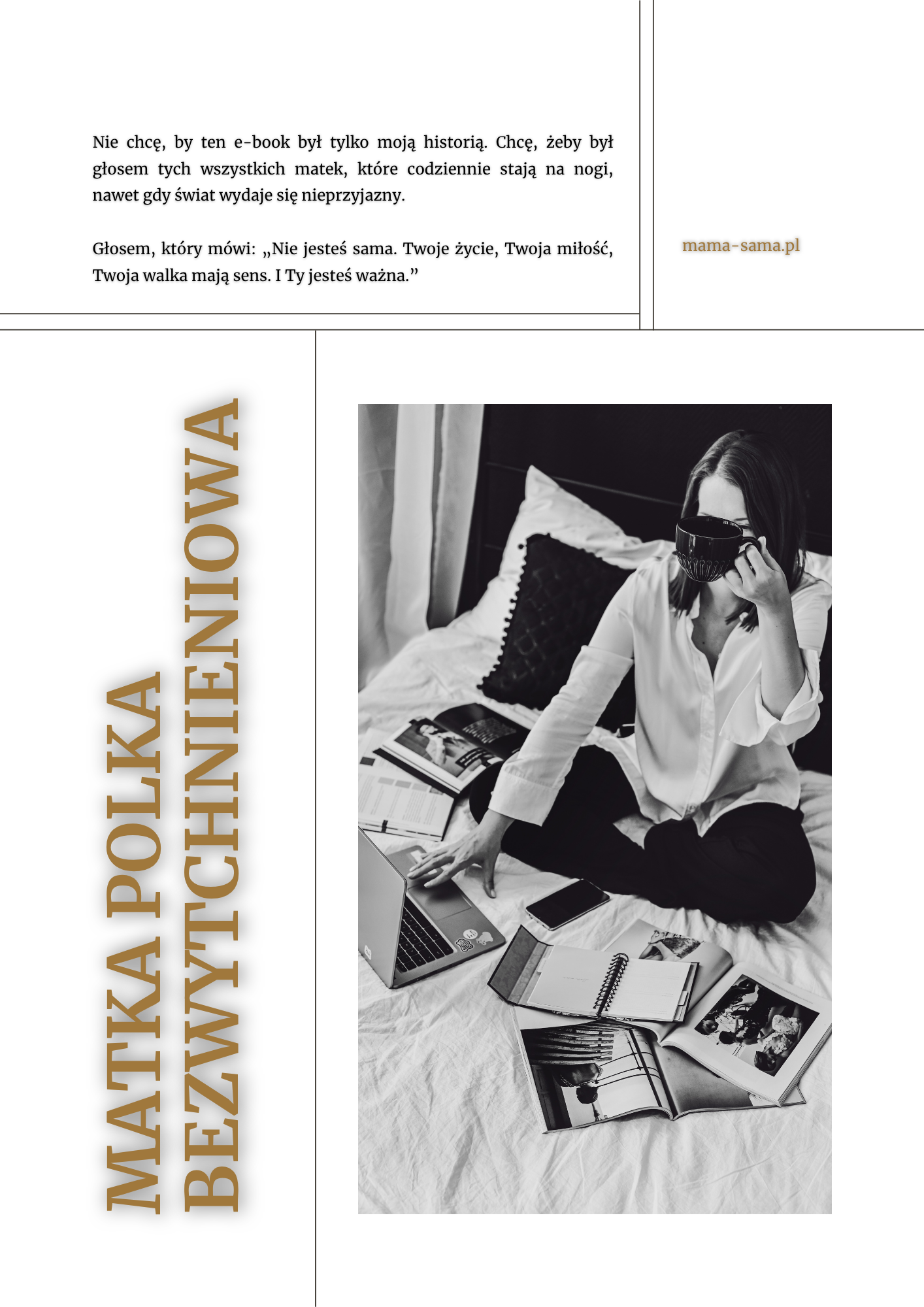 Nie chcę, by ten e-book był tylko moją historią. Chcę, żeby był głosem tych wszystkich matek, które codziennie stają na nogi, nawet gdy świat wydaje się nieprzyjazny.

Głosem, który mówi: „Nie jesteś sama. Twoje życie, Twoja miłość, Twoja walka mają sens. I Ty jesteś ważna.”

mama-sama.pl

MATKA POLKA
BEZWYTCHNIENIOWA